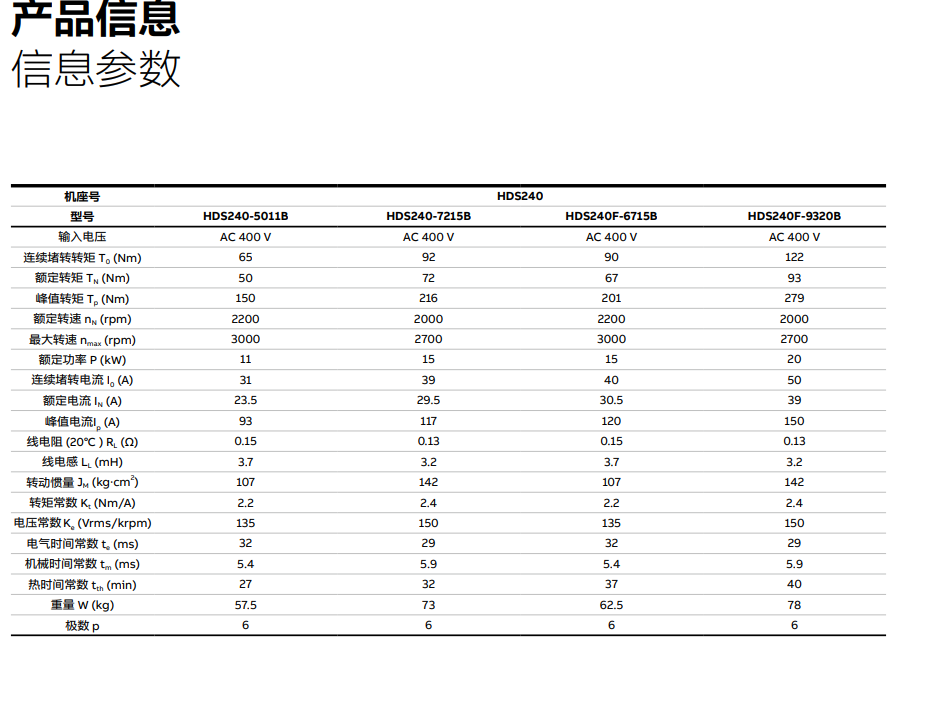 产品信息

信息参数

| 机座号 | HDS240 | | | |
|---|---|---|---|---|
| 型号 | HDS240-5011B | HDS240-7215B | HDS240F-6715B | HDS240F-9320B |
| 输入电压 | AC 400 V | AC 400 V | AC 400 V | AC 400 V |
| 连续堵转转矩 $T_0$ (Nm) | 65 | 92 | 90 | 122 |
| 额定转矩 $T_N$ (Nm) | 50 | 72 | 67 | 93 |
| 峰值转矩 $T_p$ (Nm) | 150 | 216 | 201 | 279 |
| 额定转速 $n_N$ (rpm) | 2200 | 2000 | 2200 | 2000 |
| 最大转速 $n_{max}$ (rpm) | 3000 | 2700 | 3000 | 2700 |
| 额定功率 P (kW) | 11 | 15 | 15 | 20 |
| 连续堵转电流 $I_0$ (A) | 31 | 39 | 40 | 50 |
| 额定电流 $I_N$ (A) | 23.5 | 29.5 | 30.5 | 39 |
| 峰值电流$I_p$ (A) | 93 | 117 | 120 | 150 |
| 线电阻 (20°C ) $R_L$ (Ω) | 0.15 | 0.13 | 0.15 | 0.13 |
| 线电感 $L_L$ (mH) | 3.7 | 3.2 | 3.7 | 3.2 |
| 转动惯量 $J_M$ (kg·cm$^2$) | 107 | 142 | 107 | 142 |
| 转矩常数 $K_t$ (Nm/A) | 2.2 | 2.4 | 2.2 | 2.4 |
| 电压常数 $K_e$ (Vrms/krpm) | 135 | 150 | 135 | 150 |
| 电气时间常数 $t_e$ (ms) | 32 | 29 | 32 | 29 |
| 机械时间常数 $t_m$ (ms) | 5.4 | 5.9 | 5.4 | 5.9 |
| 热时间常数 $t_{th}$ (min) | 27 | 32 | 37 | 40 |
| 重量 W (kg) | 57.5 | 73 | 62.5 | 78 |
| 极数 p | 6 | 6 | 6 | 6 |